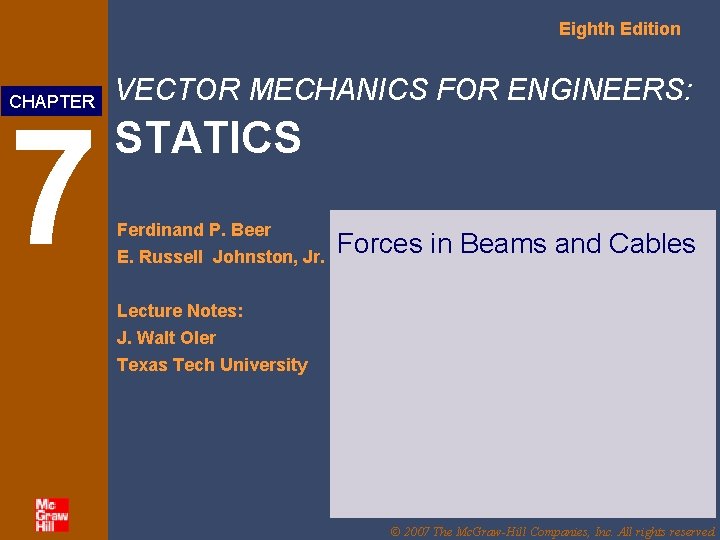 Eighth Edition

CHAPTER

7

VECTOR MECHANICS FOR ENGINEERS:

STATICS

Ferdinand P. Beer

E. Russell Johnston, Jr.

Lecture Notes:

J. Walt Oler

Texas Tech University

Forces in Beams and Cables

Mc Graw Hill

© 2007 The McGraw-Hill Companies, Inc. All rights reserved.